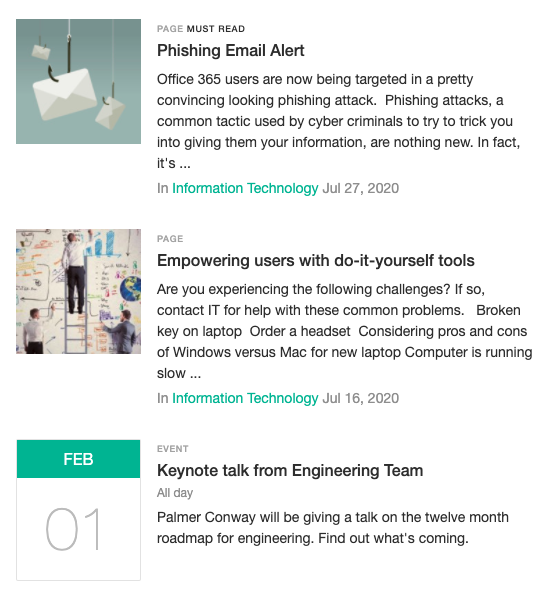 PAGE MUST READ

Phishing Email Alert

Office 365 users are now being targeted in a pretty convincing looking phishing attack. Phishing attacks, a common tactic used by cyber criminals to try to trick you into giving them your information, are nothing new. In fact, it's ...

In Information Technology Jul 27, 2020

PAGE

Empowering users with do-it-yourself tools

Are you experiencing the following challenges? If so, contact IT for help with these common problems. Broken key on laptop Order a headset Considering pros and cons of Windows versus Mac for new laptop Computer is running slow ...

In Information Technology Jul 16, 2020

FEB

01

EVENT

Keynote talk from Engineering Team

All day

Palmer Conway will be giving a talk on the twelve month roadmap for engineering. Find out what's coming.